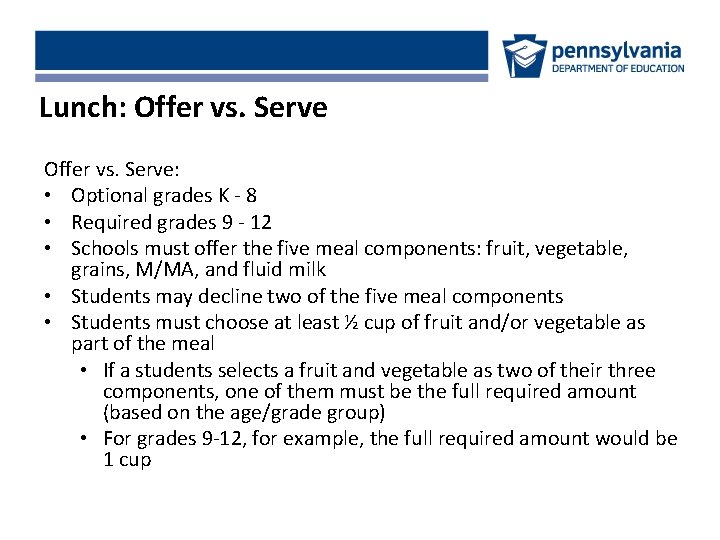 pennsylvania
DEPARTMENT OF EDUCATION

Lunch: Offer vs. Serve

Offer vs. Serve:
• Optional grades K - 8
• Required grades 9 - 12
• Schools must offer the five meal components: fruit, vegetable, grains, M/MA, and fluid milk
• Students may decline two of the five meal components
• Students must choose at least ½ cup of fruit and/or vegetable as part of the meal
  • If a students selects a fruit and vegetable as two of their three components, one of them must be the full required amount (based on the age/grade group)
  • For grades 9-12, for example, the full required amount would be 1 cup